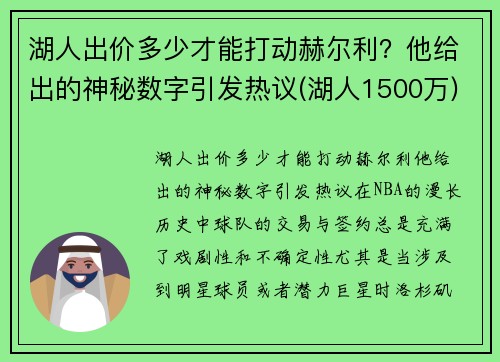 湖人出价多少才能打动赫尔利？他给出的神秘数字引发热议(湖人1500万)

湖人出价多少才能打动赫尔利他给出的神秘数字引发热议在NBA的漫长历史中球队的交易与签约总是充满了戏剧性和不确定性尤其是当涉及到明星球员或者潜力巨星时洛杉矶